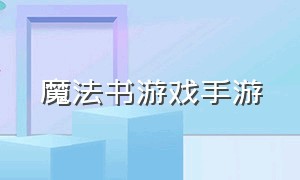 魔法书游戏手游